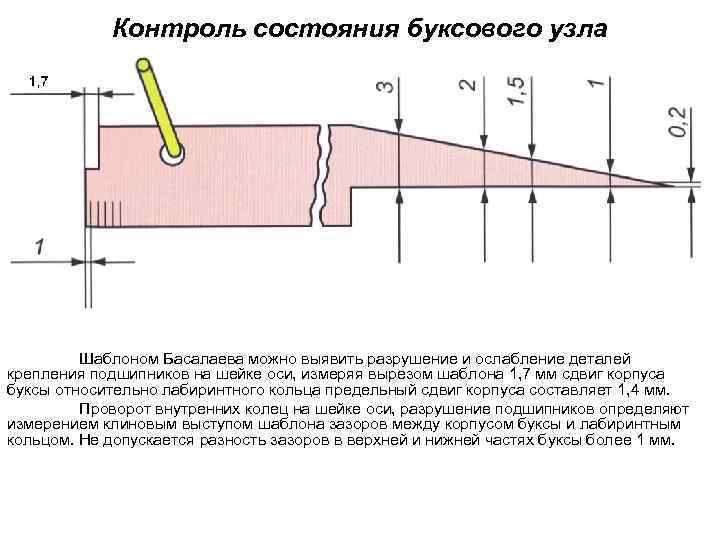 Контроль состояния буксового узла

1,7

3

2

1,5

1

0,2

1

Шаблоном Басалаева можно выявить разрушение и ослабление деталей крепления подшипников на шейке оси, измеряя вырезом шаблона 1,7 мм сдвиг корпуса буксы относительно лабиринтного кольца предельный сдвиг корпуса составляет 1,4 мм.

Проворот внутренних колец на шейке оси, разрушение подшипников определяют измерением клиновым выступом шаблона зазоров между корпусом буксы и лабиринтным кольцом. Не допускается разность зазоров в верхней и нижней частях буксы более 1 мм.